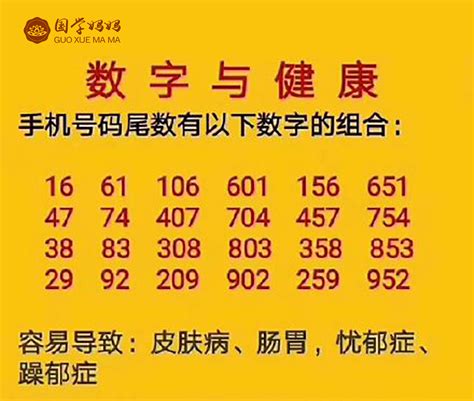 国学妈妈
GUO XUE MA MA

数字与健康

手机号码尾数有以下数字的组合:

16 61 106 601 156 651
47 74 407 704 457 754
38 83 308 803 358 853
29 92 209 902 259 952

容易导致:皮肤病、肠胃,忧郁症、躁郁症